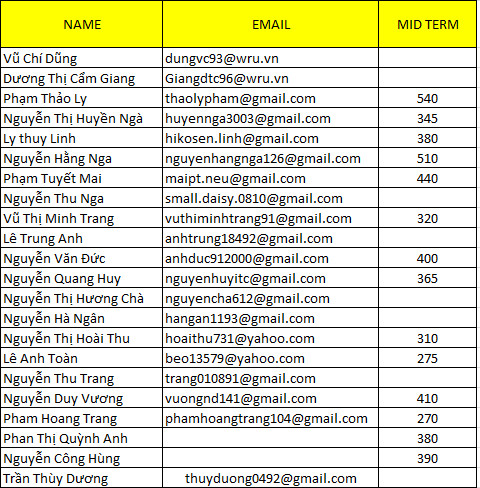 | NAME | EMAIL | MID TERM |
|---|---|---|
| Vũ Chí Dũng | dungvc93@wru.vn | |
| Dương Thị Cẩm Giang | Giangdtc96@wru.vn | |
| Phạm Thảo Ly | thaolypham@gmail.com | 540 |
| Nguyễn Thị Huyền Ngà | huyennga3003@gmail.com | 345 |
| Ly thuy Linh | hikosen.linh@gmail.com | 380 |
| Nguyễn Hằng Nga | nguyenhangnga126@gmail.com | 510 |
| Phạm Tuyết Mai | maipt.neu@gmail.com | 440 |
| Nguyễn Thu Nga | small.daisy.0810@gmail.com | |
| Vũ Thị Minh Trang | vuthiminhtrang91@gmail.com | 320 |
| Lê Trung Anh | anhtrung18492@gmail.com | |
| Nguyễn Văn Đức | anhduc912000@gmail.com | 400 |
| Nguyễn Quang Huy | nguyenhuyitc@gmail.com | 365 |
| Nguyễn Thị Hương Chà | nguyencha612@gmail.com | |
| Nguyễn Hà Ngân | hangan1193@gmail.com | |
| Nguyễn Thị Hoài Thu | hoaithu731@yahoo.com | 310 |
| Lê Anh Toàn | beo13579@yahoo.com | 275 |
| Nguyễn Thu Trang | trang010891@gmail.com | |
| Nguyễn Duy Vương | vuongnd141@gmail.com | 410 |
| Pham Hoang Trang | phamhoangtrang104@gmail.com | 270 |
| Phan Thị Quỳnh Anh | | 380 |
| Nguyễn Công Hùng | | 390 |
| Trần Thùy Dương | thuyduong0492@gmail.com | |